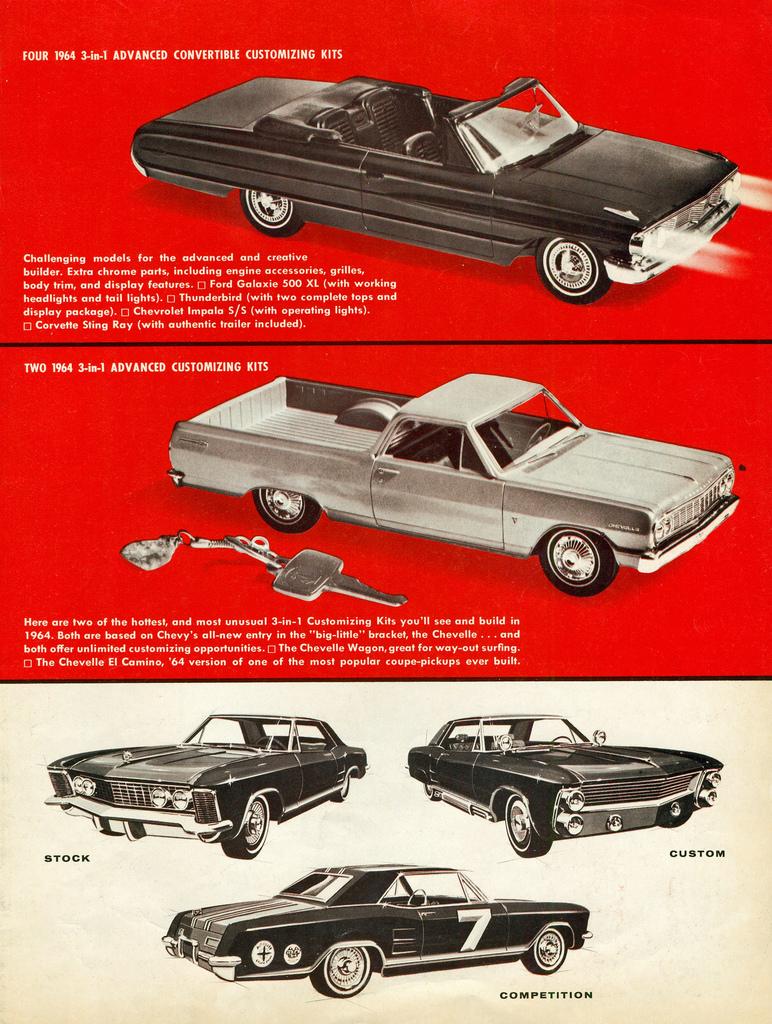 FOUR 1964 3-in-1 ADVANCED CONVERTIBLE CUSTOMIZING KITS

Challenging models for the advanced and creative builder. Extra chrome parts, including engine accessories, grilles, body trim, and display features. □ Ford Galaxie 500 XL (with working headlights and tail lights). □ Thunderbird (with two complete tops and display package). □ Chevrolet Impala S/S (with operating lights). □ Corvette Sting Ray (with authentic trailer included).

TWO 1964 3-in-1 ADVANCED CUSTOMIZING KITS

Here are two of the hottest, and most unusual 3-in-1 Customizing Kits you'll see and build in 1964. Both are based on Chevy's all-new entry in the "big-little" bracket, the Chevelle . . . and both offer unlimited customizing opportunities. □ The Chevelle Wagon, great for way-out surfing. □ The Chevelle El Camino, '64 version of one of the most popular coupe-pickups ever built.

STOCK

CUSTOM

7

COMPETITION